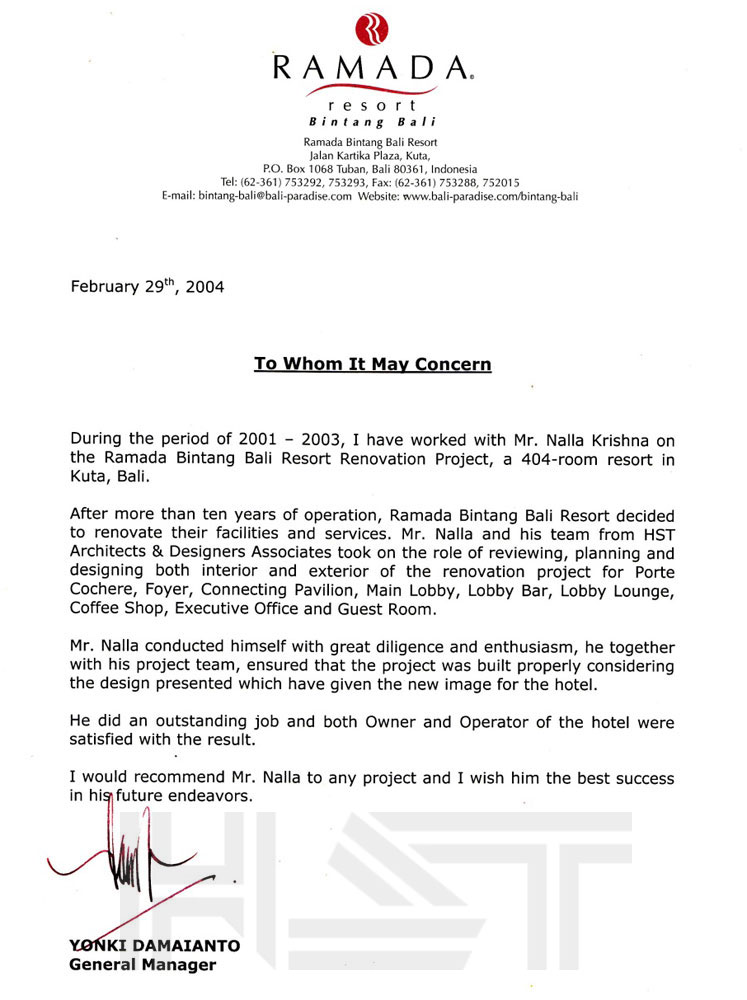 RAMADA.
resort
Bintang Bali

Ramada Bintang Bali Resort
Jalan Kartika Plaza, Kuta,
P.O. Box 1068 Tuban, Bali 80361, Indonesia
Tel: (62-361) 753292, 753293, Fax: (62-361) 753288, 752015
E-mail: bintang-bali@bali-paradise.com Website: www.bali-paradise.com/bintang-bali

February 29$^{th}$, 2004

To Whom It May Concern

During the period of 2001 – 2003, I have worked with Mr. Nalla Krishna on the Ramada Bintang Bali Resort Renovation Project, a 404-room resort in Kuta, Bali.

After more than ten years of operation, Ramada Bintang Bali Resort decided to renovate their facilities and services. Mr. Nalla and his team from HST Architects & Designers Associates took on the role of reviewing, planning and designing both interior and exterior of the renovation project for Porte Cochere, Foyer, Connecting Pavilion, Main Lobby, Lobby Bar, Lobby Lounge, Coffee Shop, Executive Office and Guest Room.

Mr. Nalla conducted himself with great diligence and enthusiasm, he together with his project team, ensured that the project was built properly considering the design presented which have given the new image for the hotel.

He did an outstanding job and both Owner and Operator of the hotel were satisfied with the result.

I would recommend Mr. Nalla to any project and I wish him the best success in his future endeavors.

HST

YONKI DAMAIANTO
General Manager